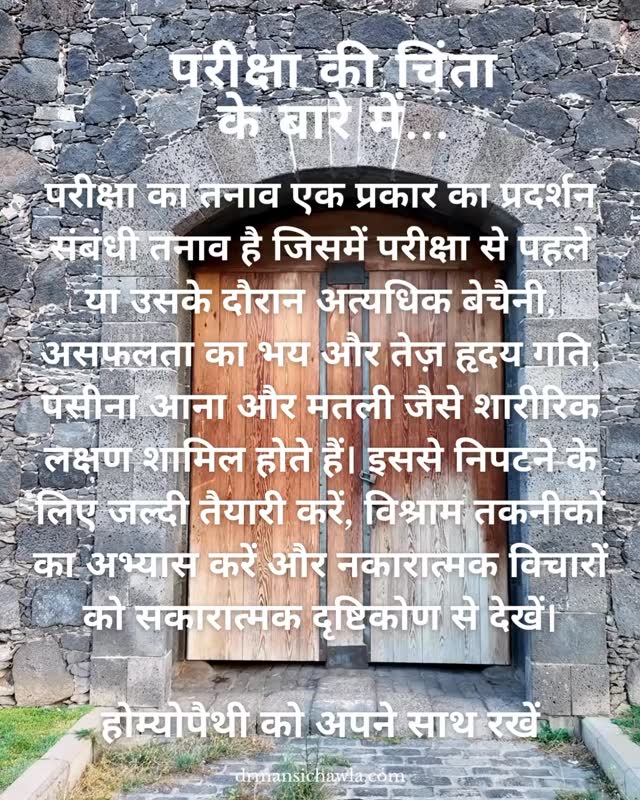 परीक्षा की चिंता के बारे में...

परीक्षा का तनाव एक प्रकार का प्रदर्शन संबंधी तनाव है जिसमें परीक्षा से पहले या उसके दौरान अत्यधिक बेचैनी, असफलता का भय और तेज़ हृदय गति, पसीना आना और मतली जैसे शारीरिक लक्षण शामिल होते हैं। इससे निपटने के लिए जल्दी तैयारी करें, विश्राम तकनीकों का अभ्यास करें और नकारात्मक विचारों को सकारात्मक दृष्टिकोण से देखें।

होम्योपैथी को अपने साथ रखें

drmansichawla.com